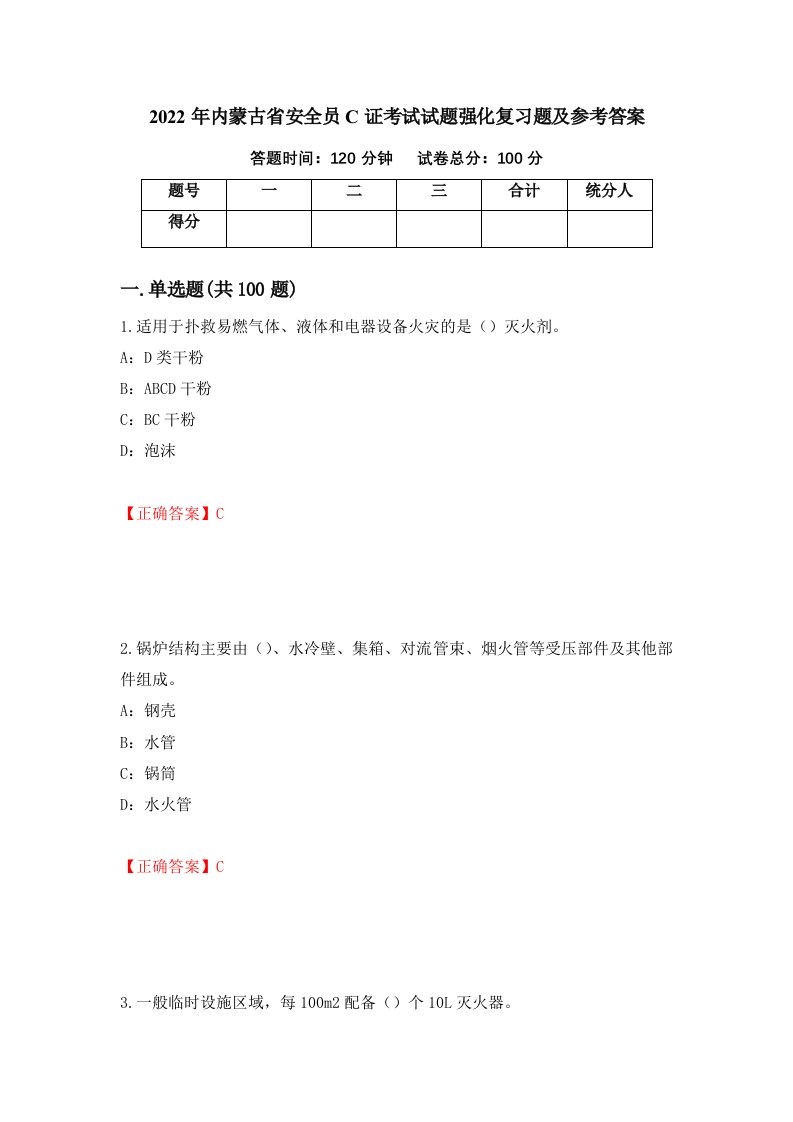 2022 年内蒙古省安全员 C 证考试试题强化复习题及参考答案

答题时间：120 分钟　　试卷总分：100 分

| 题号 | 一 | 二 | 三 | 合计 | 统分人 |
|---|---|---|---|---|---|
| 得分 | | | | | |

一.单选题(共 100 题)

1.适用于扑救易燃气体、液体和电器设备火灾的是（）灭火剂。

A：D 类干粉

B：ABCD 干粉

C：BC 干粉

D：泡沫

【正确答案】C

2.锅炉结构主要由（）、水冷壁、集箱、对流管束、烟火管等受压部件及其他部件组成。

A：钢壳

B：水管

C：锅筒

D：水火管

【正确答案】C

3.一般临时设施区域，每 100m2 配备（）个 10L 灭火器。